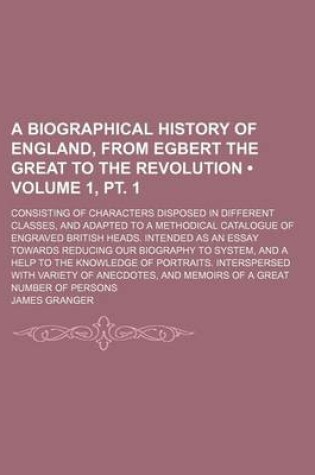 A BIOGRAPHICAL HISTORY OF ENGLAND, FROM EGBERT THE GREAT TO THE REVOLUTION • VOLUME 1, PT. 1

CONSISTING OF CHARACTERS DISPOSED IN DIFFERENT CLASSES, AND ADAPTED TO A METHODICAL CATALOGUE OF ENGRAVED BRITISH HEADS. INTENDED AS AN ESSAY TOWARDS REDUCING OUR BIOGRAPHY TO SYSTEM, AND A HELP TO THE KNOWLEDGE OF PORTRAITS. INTERSPERSED WITH VARIETY OF ANECDOTES, AND MEMOIRS OF A GREAT NUMBER OF PERSONS

JAMES GRANGER